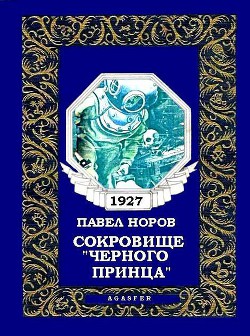 1927

ПАВЕЛ НОРОВ

СОКРОВИЩЕ "ЧЕРНОГО ПРИНЦА"

AGASFER